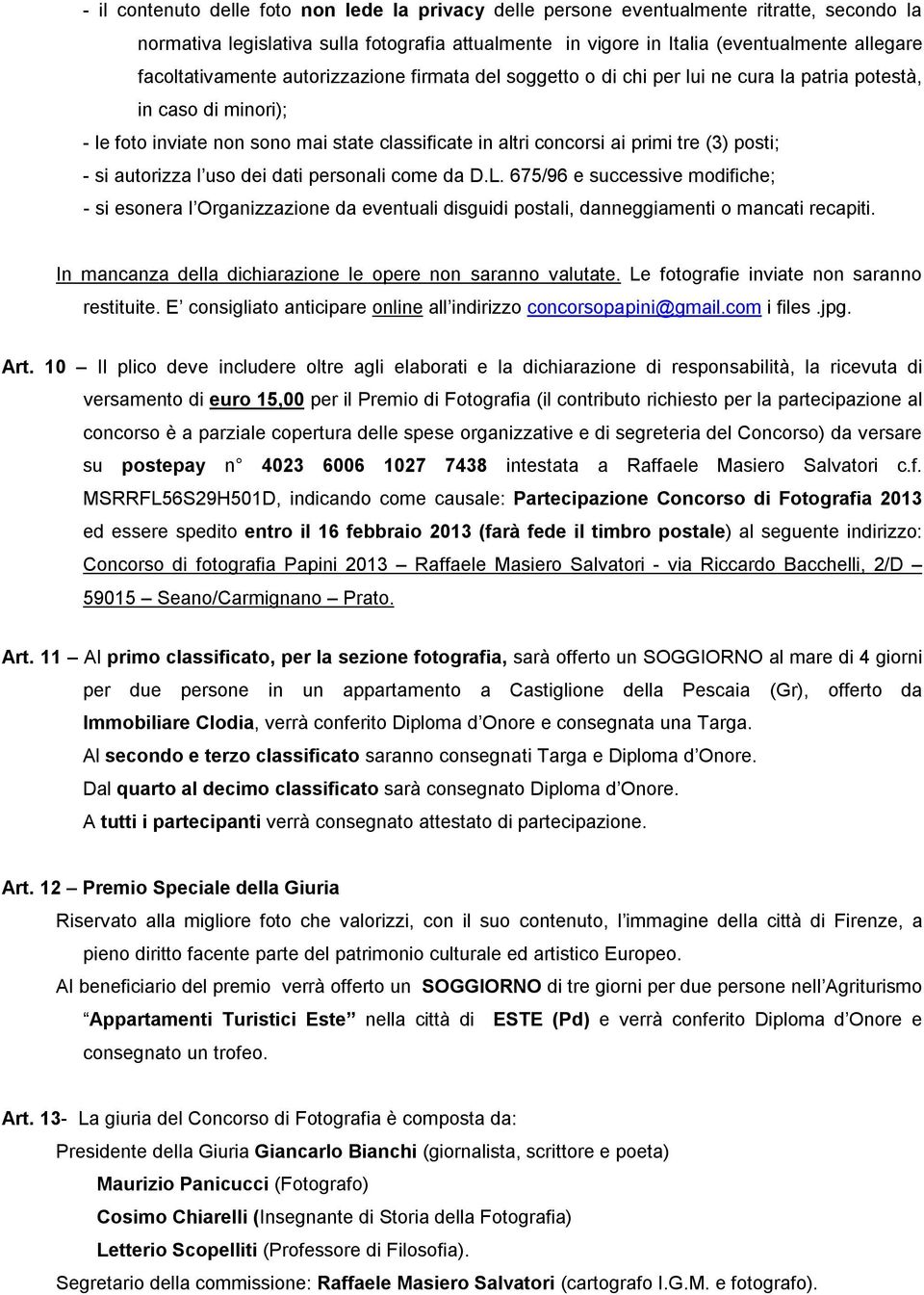 - il contenuto delle foto non lede la privacy delle persone eventualmente ritratte, secondo la normativa legislativa sulla fotografia attualmente in vigore in Italia (eventualmente allegare facoltativamente autorizzazione firmata del soggetto o di chi per lui ne cura la patria potestà, in caso di minori);

- le foto inviate non sono mai state classificate in altri concorsi ai primi tre (3) posti;

- si autorizza l'uso dei dati personali come da D.L. 675/96 e successive modifiche;

- si esonera l'Organizzazione da eventuali disguidi postali, danneggiamenti o mancati recapiti.

In mancanza della dichiarazione le opere non saranno valutate. Le fotografie inviate non saranno restituite. E' consigliato anticipare online all'indirizzo concorsopapini@gmail.com i files .jpg.

Art. 10 – Il plico deve includere oltre agli elaborati e la dichiarazione di responsabilità, la ricevuta di versamento di euro 15,00 per il Premio di Fotografia (il contributo richiesto per la partecipazione al concorso è a parziale copertura delle spese organizzative e di segreteria del Concorso) da versare su postepay n° 4023 6006 1027 7438 intestata a Raffaele Masiero Salvatori c.f. MSRRFL56S29H501D, indicando come causale: Partecipazione Concorso di Fotografia 2013 ed essere spedito entro il 16 febbraio 2013 (farà fede il timbro postale) al seguente indirizzo: Concorso di fotografia Papini 2013 – Raffaele Masiero Salvatori - via Riccardo Bacchelli, 2/D – 59015 – Seano/Carmignano – Prato.

Art. 11 – Al primo classificato, per la sezione fotografia, sarà offerto un SOGGIORNO al mare di 4 giorni per due persone in un appartamento a Castiglione della Pescaia (Gr), offerto da Immobiliare Clodia, verrà conferito Diploma d'Onore e consegnata una Targa.

Al secondo e terzo classificato saranno consegnati Targa e Diploma d'Onore.

Dal quarto al decimo classificato sarà consegnato Diploma d'Onore.

A tutti i partecipanti verrà consegnato attestato di partecipazione.

Art. 12 – Premio Speciale della Giuria

Riservato alla migliore foto che valorizzi, con il suo contenuto, l'immagine della città di Firenze, a pieno diritto facente parte del patrimonio culturale ed artistico Europeo.

Al beneficiario del premio verrà offerto un SOGGIORNO di tre giorni per due persone nell'Agriturismo "Appartamenti Turistici Este" nella città di ESTE (Pd) e verrà conferito Diploma d'Onore e consegnato un trofeo.

Art. 13- La giuria del Concorso di Fotografia è composta da:

Presidente della Giuria Giancarlo Bianchi (giornalista, scrittore e poeta)

Maurizio Panicucci (Fotografo)

Cosimo Chiarelli (Insegnante di Storia della Fotografia)

Letterio Scopelliti (Professore di Filosofia).

Segretario della commissione: Raffaele Masiero Salvatori (cartografo I.G.M. e fotografo).